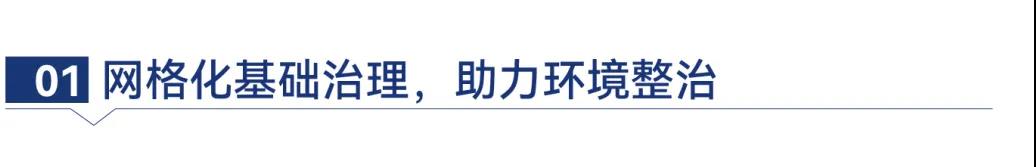 01 网格化基础治理，助力环境整治